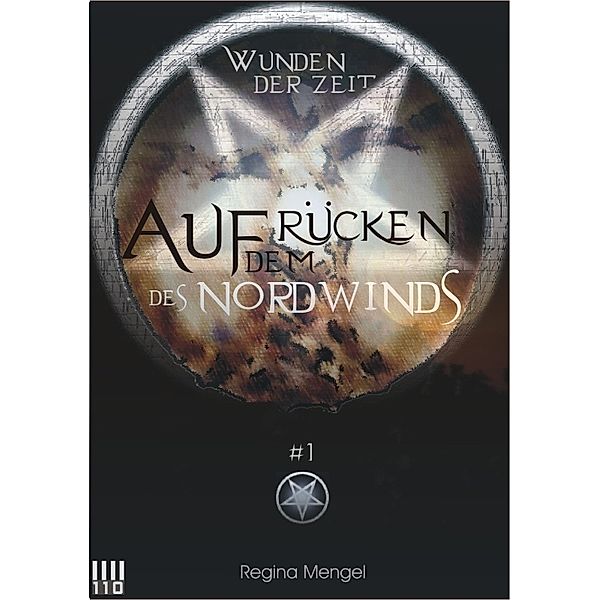 WUNDEN DER ZEIT

AUF DEM RÜCKEN DES NORDWINDS

#1

110

Regina Mengel